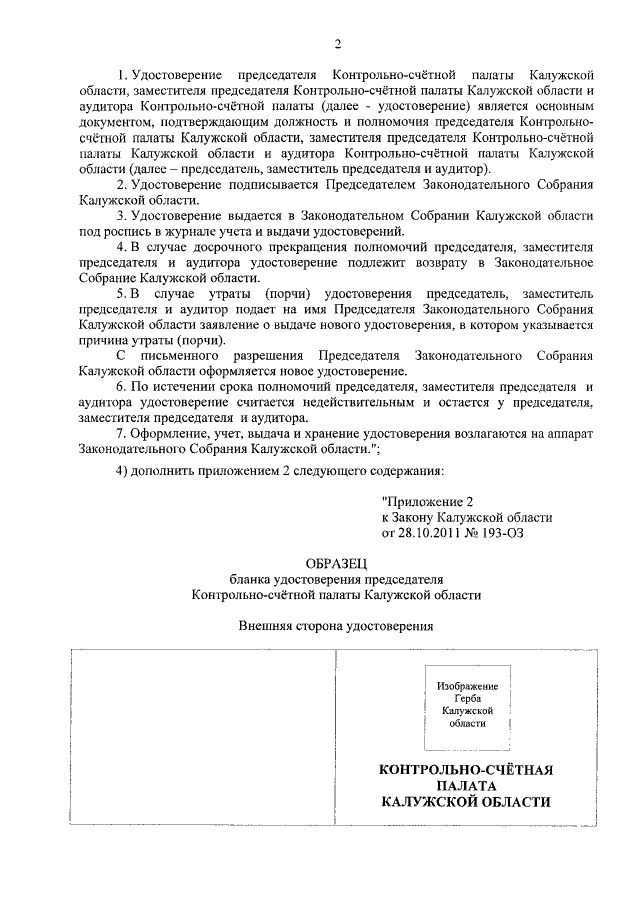 2

1. Удостоверение председателя Контрольно-счётной палаты Калужской области, заместителя председателя Контрольно-счётной палаты Калужской области и аудитора Контрольно-счётной палаты (далее - удостоверение) является основным документом, подтверждающим должность и полномочия председателя Контрольно-счётной палаты Калужской области, заместителя председателя Контрольно-счётной палаты Калужской области и аудитора Контрольно-счётной палаты Калужской области (далее – председатель, заместитель председателя и аудитор).

2. Удостоверение подписывается Председателем Законодательного Собрания Калужской области.

3. Удостоверение выдается в Законодательном Собрании Калужской области под роспись в журнале учета и выдачи удостоверений.

4. В случае досрочного прекращения полномочий председателя, заместителя председателя и аудитора удостоверение подлежит возврату в Законодательное Собрание Калужской области.

5. В случае утраты (порчи) удостоверения председатель, заместитель председателя и аудитор подает на имя Председателя Законодательного Собрания Калужской области заявление о выдаче нового удостоверения, в котором указывается причина утраты (порчи).

С письменного разрешения Председателя Законодательного Собрания Калужской области оформляется новое удостоверение.

6. По истечении срока полномочий председателя, заместителя председателя и аудитора удостоверение считается недействительным и остается у председателя, заместителя председателя и аудитора.

7. Оформление, учет, выдача и хранение удостоверения возлагаются на аппарат Законодательного Собрания Калужской области.";

4) дополнить приложением 2 следующего содержания:

"Приложение 2
к Закону Калужской области
от 28.10.2011 № 193-ОЗ

ОБРАЗЕЦ
бланка удостоверения председателя
Контрольно-счётной палаты Калужской области

Внешняя сторона удостоверения

Изображение Герба Калужской области

КОНТРОЛЬНО-СЧЁТНАЯ
ПАЛАТА
КАЛУЖСКОЙ ОБЛАСТИ